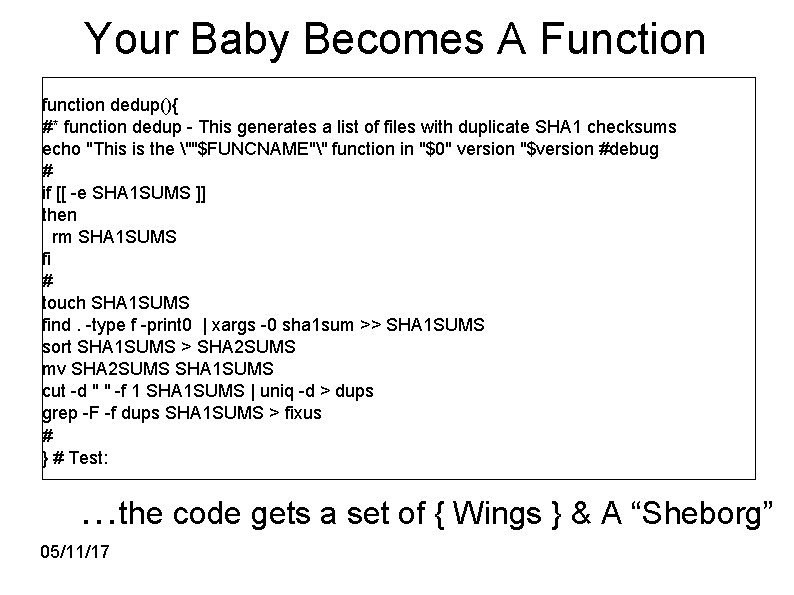 Your Baby Becomes A Function

function dedup(){
#* function dedup - This generates a list of files with duplicate SHA1 checksums
echo "This is the \""$FUNCNAME"\" function in "$0" version "$version #debug
#
if [[ -e SHA1SUMS ]]
then
 rm SHA1SUMS
fi
#
touch SHA1SUMS
find . -type f -print0 | xargs -0 sha1sum >> SHA1SUMS
sort SHA1SUMS > SHA2SUMS
mv SHA2SUMS SHA1SUMS
cut -d " " -f 1 SHA1SUMS | uniq -d > dups
grep -F -f dups SHA1SUMS > fixus
#
} # Test:

…the code gets a set of { Wings } & A “Sheborg”

05/11/17